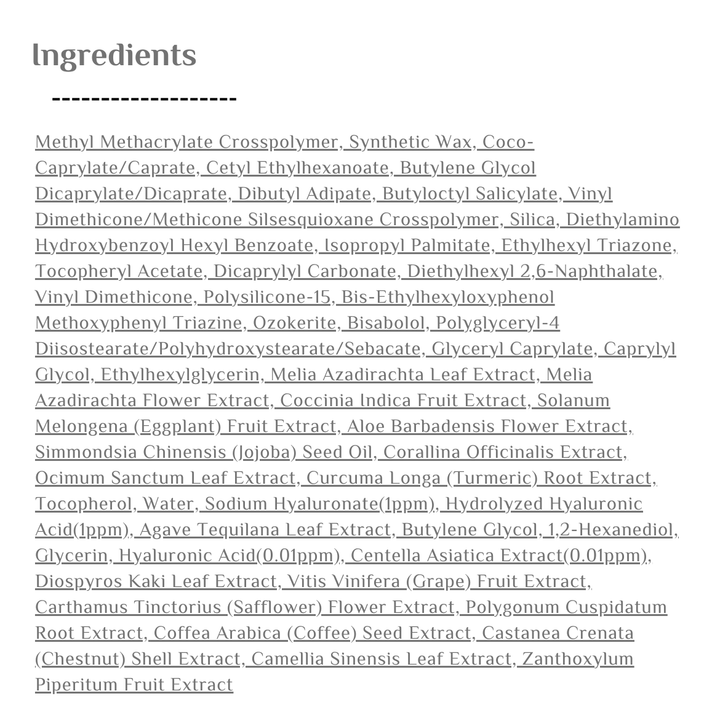 Ingredients

-------------------

Methyl Methacrylate Crosspolymer, Synthetic Wax, Coco-Caprylate/Caprate, Cetyl Ethylhexanoate, Butylene Glycol Dicaprylate/Dicaprate, Dibutyl Adipate, Butyloctyl Salicylate, Vinyl Dimethicone/Methicone Silsesquioxane Crosspolymer, Silica, Diethylamino Hydroxybenzoyl Hexyl Benzoate, Isopropyl Palmitate, Ethylhexyl Triazone, Tocopheryl Acetate, Dicaprylyl Carbonate, Diethylhexyl 2,6-Naphthalate, Vinyl Dimethicone, Polysilicone-15, Bis-Ethylhexyloxyphenol Methoxyphenyl Triazine, Ozokerite, Bisabolol, Polyglyceryl-4 Diisostearate/Polyhydroxystearate/Sebacate, Glyceryl Caprylate, Caprylyl Glycol, Ethylhexylglycerin, Melia Azadirachta Leaf Extract, Melia Azadirachta Flower Extract, Coccinia Indica Fruit Extract, Solanum Melongena (Eggplant) Fruit Extract, Aloe Barbadensis Flower Extract, Simmondsia Chinensis (Jojoba) Seed Oil, Corallina Officinalis Extract, Ocimum Sanctum Leaf Extract, Curcuma Longa (Turmeric) Root Extract, Tocopherol, Water, Sodium Hyaluronate(1ppm), Hydrolyzed Hyaluronic Acid(1ppm), Agave Tequilana Leaf Extract, Butylene Glycol, 1,2-Hexanediol, Glycerin, Hyaluronic Acid(0.01ppm), Centella Asiatica Extract(0.01ppm), Diospyros Kaki Leaf Extract, Vitis Vinifera (Grape) Fruit Extract, Carthamus Tinctorius (Safflower) Flower Extract, Polygonum Cuspidatum Root Extract, Coffea Arabica (Coffee) Seed Extract, Castanea Crenata (Chestnut) Shell Extract, Camellia Sinensis Leaf Extract, Zanthoxylum Piperitum Fruit Extract